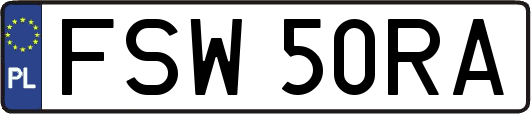 PL
FSW 50RA